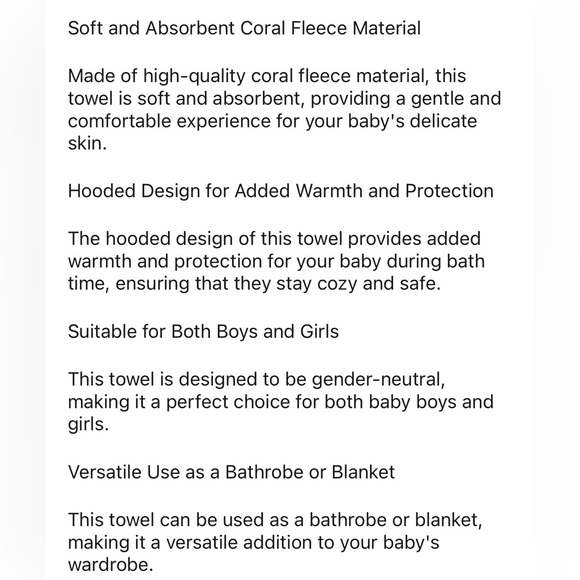 Soft and Absorbent Coral Fleece Material

Made of high-quality coral fleece material, this towel is soft and absorbent, providing a gentle and comfortable experience for your baby's delicate skin.

Hooded Design for Added Warmth and Protection

The hooded design of this towel provides added warmth and protection for your baby during bath time, ensuring that they stay cozy and safe.

Suitable for Both Boys and Girls

This towel is designed to be gender-neutral, making it a perfect choice for both baby boys and girls.

Versatile Use as a Bathrobe or Blanket

This towel can be used as a bathrobe or blanket, making it a versatile addition to your baby's wardrobe.